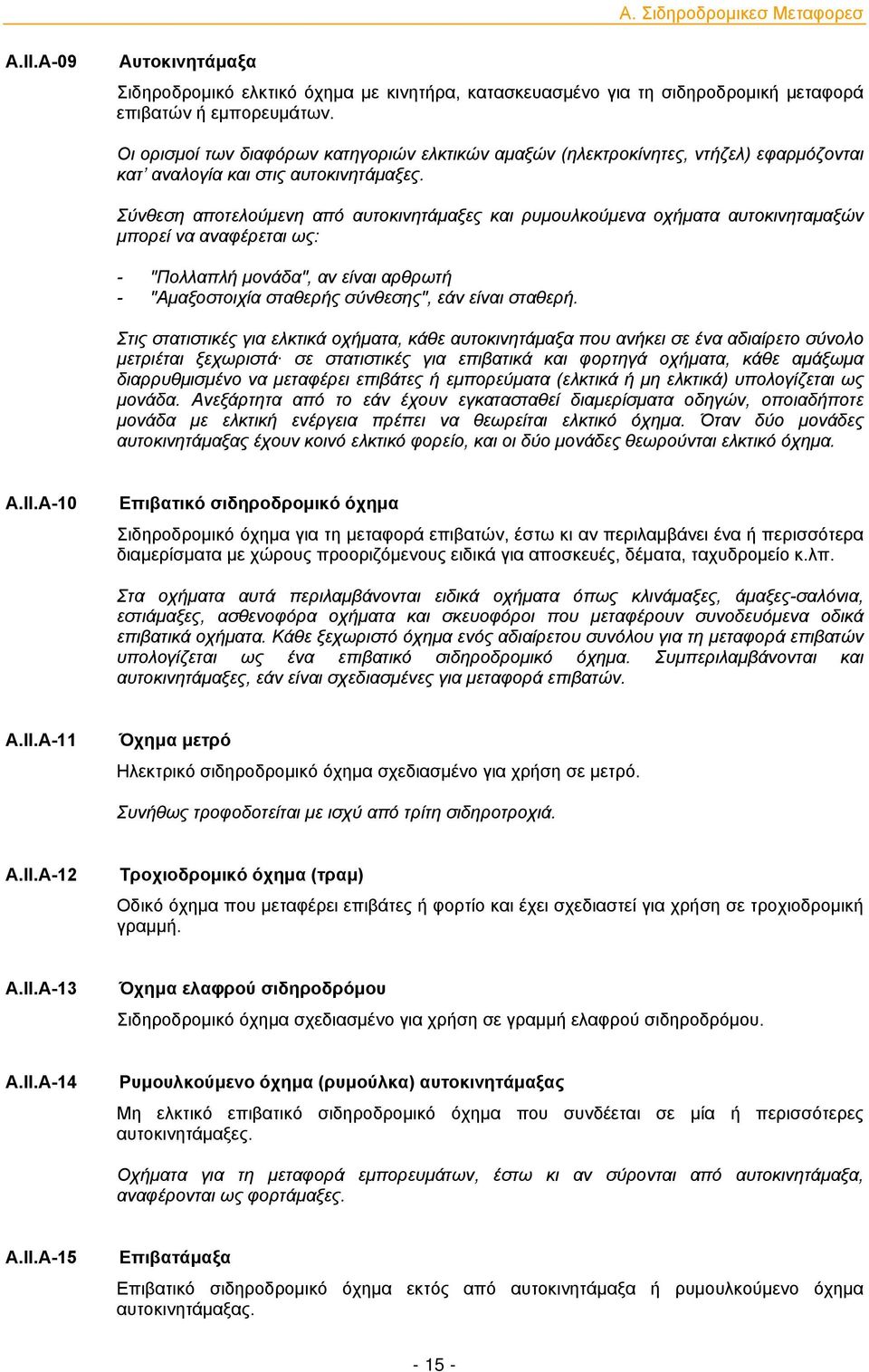 Α. Σιδηροδρομικες Μεταφορες

A.II.A-09 Αυτοκινητάμαξα

Σιδηροδρομικό ελκτικό όχημα με κινητήρα, κατασκευασμένο για τη σιδηροδρομική μεταφορά επιβατών ή εμπορευμάτων.

Οι ορισμοί των διαφόρων κατηγοριών ελκτικών αμαξών (ηλεκτροκίνητες, ντήζελ) εφαρμόζονται κατ' αναλογία και στις αυτοκινητάμαξες.

Σύνθεση αποτελούμενη από αυτοκινητάμαξες και ρυμουλκούμενα οχήματα αυτοκινηταμαξών μπορεί να αναφέρεται ως:

- "Πολλαπλή μονάδα", αν είναι αρθρωτή
- "Αμαξοστοιχία σταθερής σύνθεσης", εάν είναι σταθερή.

Στις στατιστικές για ελκτικά οχήματα, κάθε αυτοκινητάμαξα που ανήκει σε ένα αδιαίρετο σύνολο μετριέται ξεχωριστά· σε στατιστικές για επιβατικά και φορτηγά οχήματα, κάθε αμάξωμα διαρρυθμισμένο να μεταφέρει επιβάτες ή εμπορεύματα (ελκτικά ή μη ελκτικά) υπολογίζεται ως μονάδα. Ανεξάρτητα από το εάν έχουν εγκατασταθεί διαμερίσματα οδηγών, οποιαδήποτε μονάδα με ελκτική ενέργεια πρέπει να θεωρείται ελκτικό όχημα. Όταν δύο μονάδες αυτοκινητάμαξας έχουν κοινό ελκτικό φορείο, και οι δύο μονάδες θεωρούνται ελκτικό όχημα.

A.II.A-10 Επιβατικό σιδηροδρομικό όχημα

Σιδηροδρομικό όχημα για τη μεταφορά επιβατών, έστω κι αν περιλαμβάνει ένα ή περισσότερα διαμερίσματα με χώρους προοριζόμενους ειδικά για αποσκευές, δέματα, ταχυδρομείο κ.λπ.

Στα οχήματα αυτά περιλαμβάνονται ειδικά οχήματα όπως κλινάμαξες, άμαξες-σαλόνια, εστιάμαξες, ασθενοφόρα οχήματα και σκευοφόροι που μεταφέρουν συνοδευόμενα οδικά επιβατικά οχήματα. Κάθε ξεχωριστό όχημα ενός αδιαίρετου συνόλου για τη μεταφορά επιβατών υπολογίζεται ως ένα επιβατικό σιδηροδρομικό όχημα. Συμπεριλαμβάνονται και αυτοκινητάμαξες, εάν είναι σχεδιασμένες για μεταφορά επιβατών.

A.II.A-11 Όχημα μετρό

Ηλεκτρικό σιδηροδρομικό όχημα σχεδιασμένο για χρήση σε μετρό.

Συνήθως τροφοδοτείται με ισχύ από τρίτη σιδηροτροχιά.

A.II.A-12 Τροχιοδρομικό όχημα (τραμ)

Οδικό όχημα που μεταφέρει επιβάτες ή φορτίο και έχει σχεδιαστεί για χρήση σε τροχιοδρομική γραμμή.

A.II.A-13 Όχημα ελαφρού σιδηροδρόμου

Σιδηροδρομικό όχημα σχεδιασμένο για χρήση σε γραμμή ελαφρού σιδηροδρόμου.

A.II.A-14 Ρυμουλκούμενο όχημα (ρυμούλκα) αυτοκινητάμαξας

Μη ελκτικό επιβατικό σιδηροδρομικό όχημα που συνδέεται σε μία ή περισσότερες αυτοκινητάμαξες.

Οχήματα για τη μεταφορά εμπορευμάτων, έστω κι αν σύρονται από αυτοκινητάμαξα, αναφέρονται ως φορτάμαξες.

A.II.A-15 Επιβατάμαξα

Επιβατικό σιδηροδρομικό όχημα εκτός από αυτοκινητάμαξα ή ρυμουλκούμενο όχημα αυτοκινητάμαξας.

- 15 -